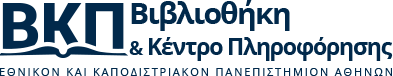 ΒΚΠ Βιβλιοθήκη
& Κέντρο Πληροφόρησης
ΕΘΝΙΚΟΝ ΚΑΙ ΚΑΠΟΔΙΣΤΡΙΑΚΟΝ ΠΑΝΕΠΙΣΤΗΜΙΟΝ ΑΘΗΝΩΝ